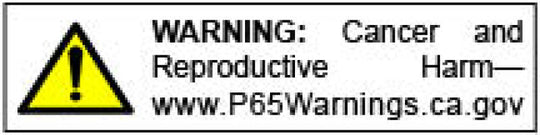 WARNING: Cancer and Reproductive Harm— www.P65Warnings.ca.gov